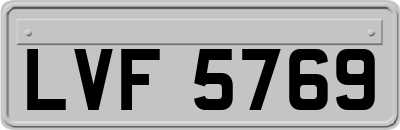 LVF 5769